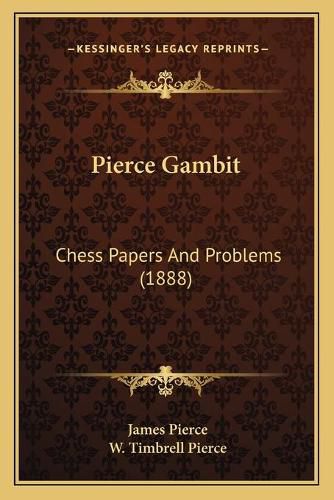 —KESSINGER'S LEGACY REPRINTS—

Pierce Gambit

Chess Papers And Problems (1888)

James Pierce
W. Timbrell Pierce